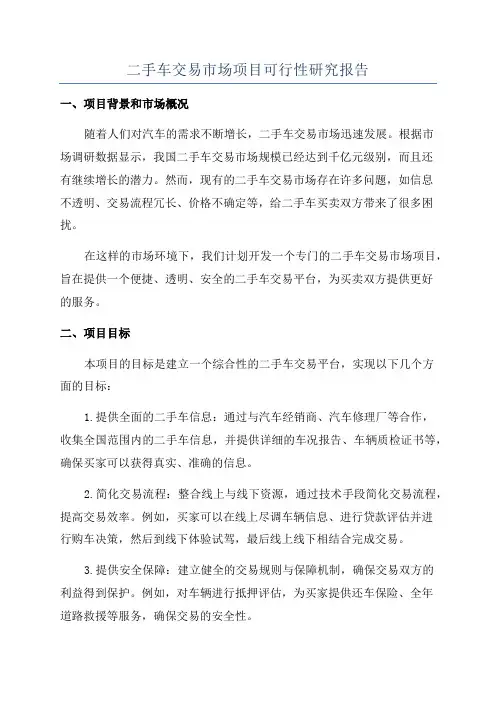 二手车交易市场项目可行性研究报告

一、项目背景和市场概况

随着人们对汽车的需求不断增长，二手车交易市场迅速发展。根据市场调研数据显示，我国二手车交易市场规模已经达到千亿元级别，而且还有继续增长的潜力。然而，现有的二手车交易市场存在许多问题，如信息不透明、交易流程冗长、价格不确定等，给二手车买卖双方带来了很多困扰。

在这样的市场环境下，我们计划开发一个专门的二手车交易市场项目，旨在提供一个便捷、透明、安全的二手车交易平台，为买卖双方提供更好的服务。

二、项目目标

本项目的目标是建立一个综合性的二手车交易平台，实现以下几个方面的目标：

1.提供全面的二手车信息：通过与汽车经销商、汽车修理厂等合作，收集全国范围内的二手车信息，并提供详细的车况报告、车辆质检证书等，确保买家可以获得真实、准确的信息。

2.简化交易流程：整合线上与线下资源，通过技术手段简化交易流程，提高交易效率。例如，买家可以在线上尽调车辆信息、进行贷款评估并进行购车决策，然后到线下体验试驾，最后线上线下相结合完成交易。

3.提供安全保障：建立健全的交易规则与保障机制，确保交易双方的利益得到保护。例如，对车辆进行抵押评估，为买家提供还车保险、全年道路救援等服务，确保交易的安全性。